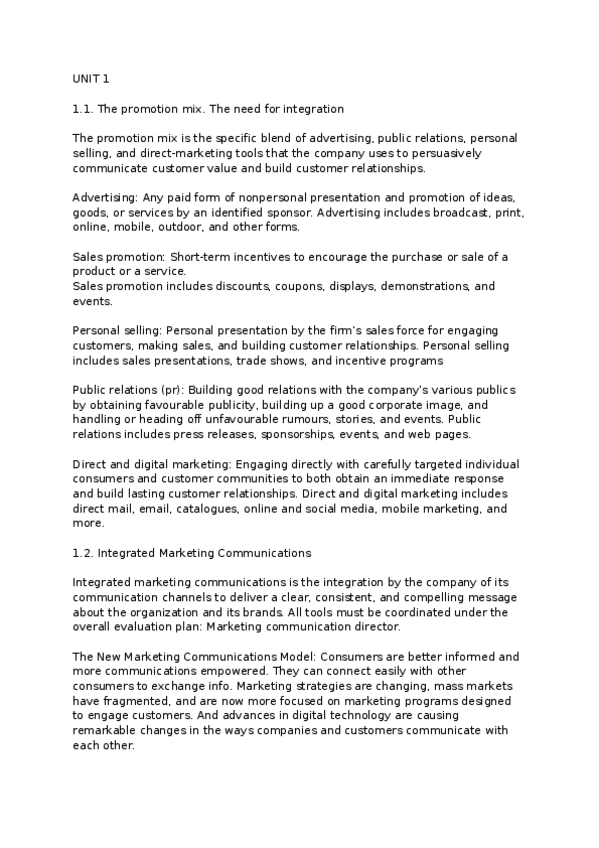 UNIT 1

1.1. The promotion mix. The need for integration

The promotion mix is the specific blend of advertising, public relations, personal selling, and direct-marketing tools that the company uses to persuasively communicate customer value and build customer relationships.

Advertising: Any paid form of nonpersonal presentation and promotion of ideas, goods, or services by an identified sponsor. Advertising includes broadcast, print, online, mobile, outdoor, and other forms.

Sales promotion: Short-term incentives to encourage the purchase or sale of a product or a service.
Sales promotion includes discounts, coupons, displays, demonstrations, and events.

Personal selling: Personal presentation by the firm's sales force for engaging customers, making sales, and building customer relationships. Personal selling includes sales presentations, trade shows, and incentive programs

Public relations (pr): Building good relations with the company's various publics by obtaining favourable publicity, building up a good corporate image, and handling or heading off unfavourable rumours, stories, and events. Public relations includes press releases, sponsorships, events, and web pages.

Direct and digital marketing: Engaging directly with carefully targeted individual consumers and customer communities to both obtain an immediate response and build lasting customer relationships. Direct and digital marketing includes direct mail, email, catalogues, online and social media, mobile marketing, and more.

1.2. Integrated Marketing Communications

Integrated marketing communications is the integration by the company of its communication channels to deliver a clear, consistent, and compelling message about the organization and its brands. All tools must be coordinated under the overall evaluation plan: Marketing communication director.

The New Marketing Communications Model: Consumers are better informed and more communications empowered. They can connect easily with other consumers to exchange info. Marketing strategies are changing, mass markets have fragmented, and are now more focused on marketing programs designed to engage customers. And advances in digital technology are causing remarkable changes in the ways companies and customers communicate with each other.